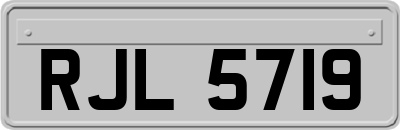 RJL 5719